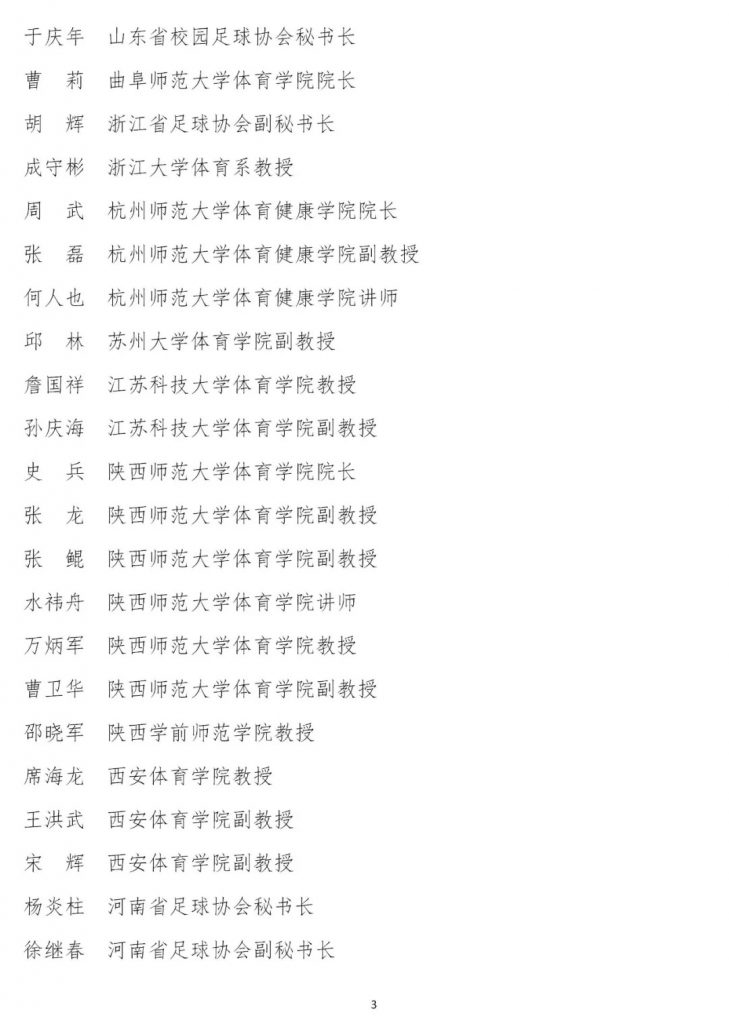 于庆年　山东省校园足球协会秘书长

曹　莉　曲阜师范大学体育学院院长

胡　辉　浙江省足球协会副秘书长

成守彬　浙江大学体育系教授

周　武　杭州师范大学体育健康学院院长

张　磊　杭州师范大学体育健康学院副教授

何人也　杭州师范大学体育健康学院讲师

邱　林　苏州大学体育学院副教授

詹国祥　江苏科技大学体育学院教授

孙庆海　江苏科技大学体育学院副教授

史　兵　陕西师范大学体育学院院长

张　龙　陕西师范大学体育学院副教授

张　鲲　陕西师范大学体育学院副教授

水祎舟　陕西师范大学体育学院讲师

万炳军　陕西师范大学体育学院教授

曹卫华　陕西师范大学体育学院副教授

邵晓军　陕西学前师范学院教授

席海龙　西安体育学院教授

王洪武　西安体育学院副教授

宋　辉　西安体育学院副教授

杨炎柱　河南省足球协会秘书长

徐继春　河南省足球协会副秘书长

3